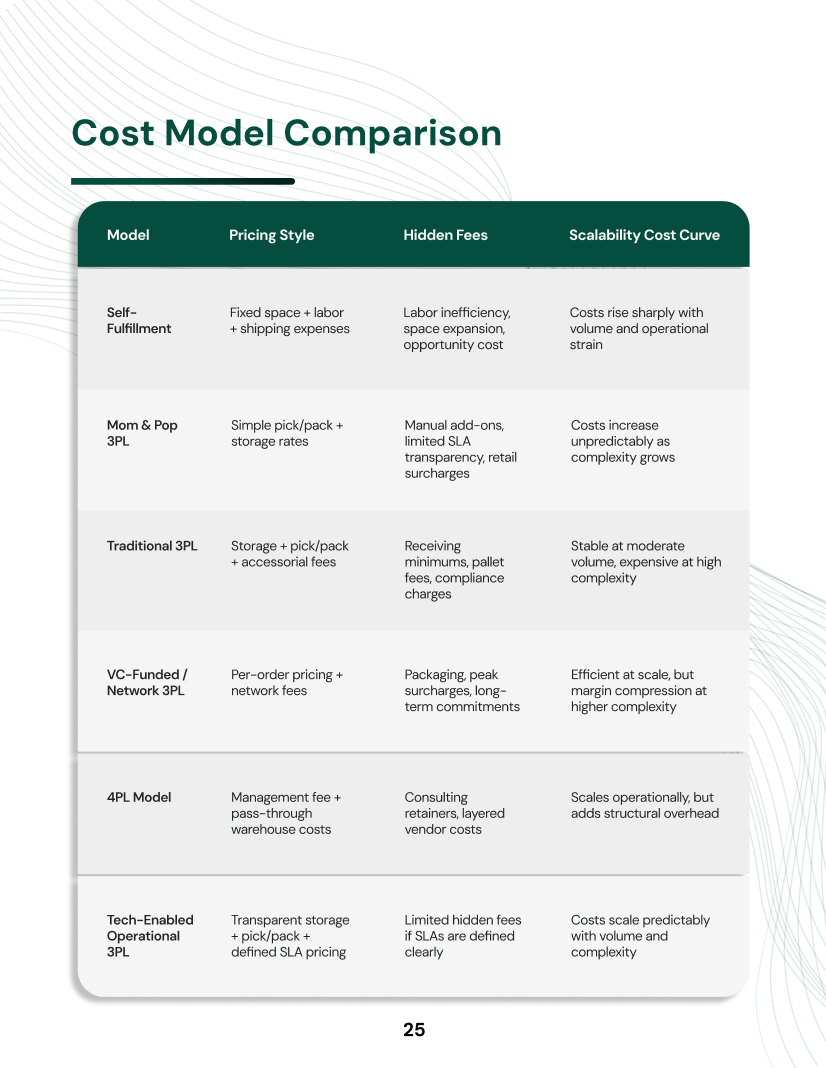 Cost Model Comparison

| Model | Pricing Style | Hidden Fees | Scalability Cost Curve |
|---|---|---|---|
| Self-Fulfillment | Fixed space + labor + shipping expenses | Labor inefficiency, space expansion, opportunity cost | Costs rise sharply with volume and operational strain |
| Mom & Pop 3PL | Simple pick/pack + storage rates | Manual add-ons, limited SLA transparency, retail surcharges | Costs increase unpredictably as complexity grows |
| Traditional 3PL | Storage + pick/pack + accessorial fees | Receiving minimums, pallet fees, compliance charges | Stable at moderate volume, expensive at high complexity |
| VC-Funded / Network 3PL | Per-order pricing + network fees | Packaging, peak surcharges, long-term commitments | Efficient at scale, but margin compression at higher complexity |
| 4PL Model | Management fee + pass-through warehouse costs | Consulting retainers, layered vendor costs | Scales operationally, but adds structural overhead |
| Tech-Enabled Operational 3PL | Transparent storage + pick/pack + defined SLA pricing | Limited hidden fees if SLAs are defined clearly | Costs scale predictably with volume and complexity |

25